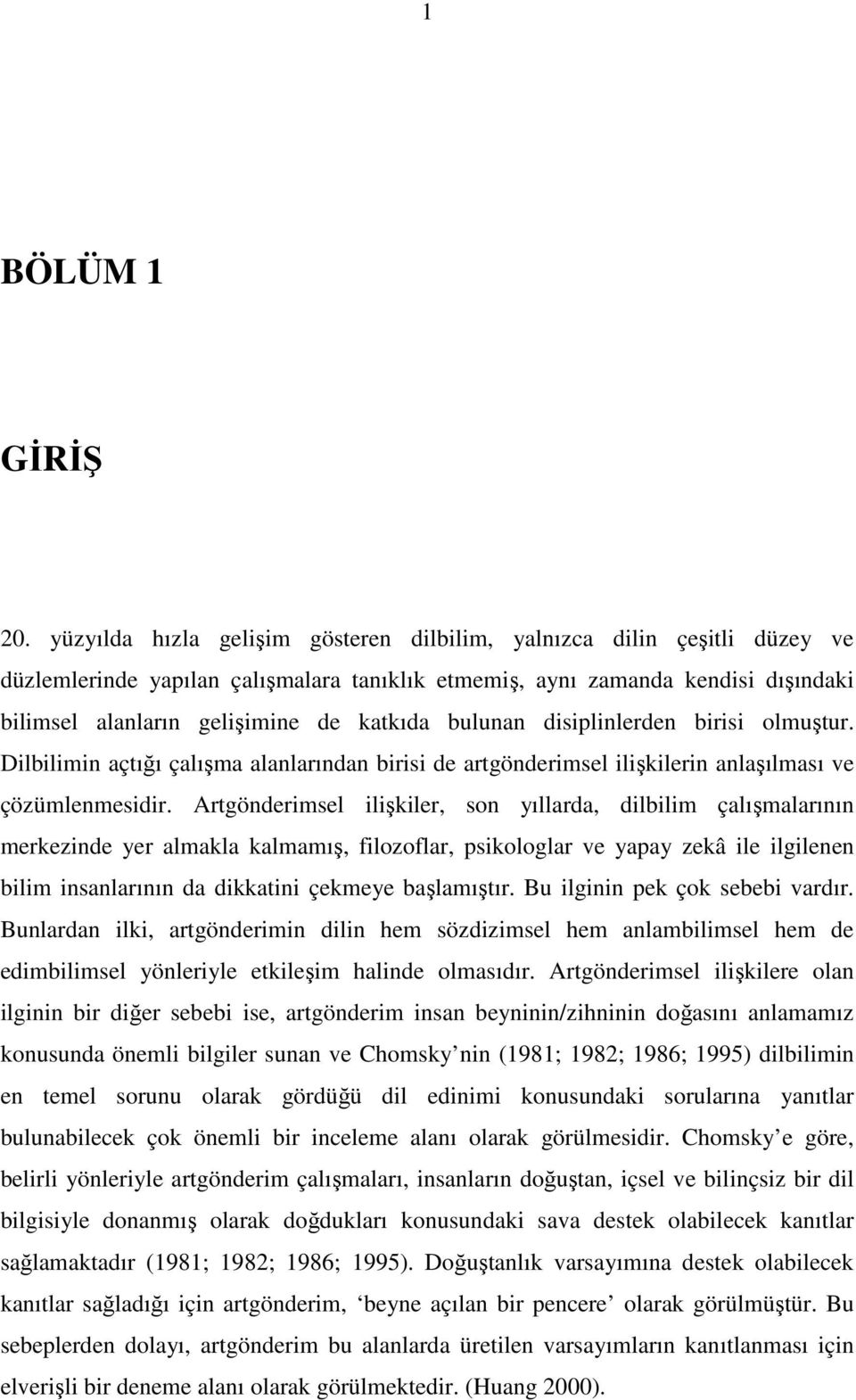 1

BÖLÜM 1

GİRİŞ

20. yüzyılda hızla gelişim gösteren dilbilim, yalnızca dilin çeşitli düzey ve düzlemlerinde yapılan çalışmalara tanıklık etmemiş, aynı zamanda kendisi dışındaki bilimsel alanların gelişimine de katkıda bulunan disiplinlerden birisi olmuştur. Dilbilimin açtığı çalışma alanlarından birisi de artgönderimsel ilişkilerin anlaşılması ve çözümlenmesidir. Artgönderimsel ilişkiler, son yıllarda, dilbilim çalışmalarının merkezinde yer almakla kalmamış, filozoflar, psikologlar ve yapay zekâ ile ilgilenen bilim insanlarının da dikkatini çekmeye başlamıştır. Bu ilginin pek çok sebebi vardır. Bunlardan ilki, artgönderimin dilin hem sözdizimsel hem anlambilimsel hem de edimbilimsel yönleriyle etkileşim halinde olmasıdır. Artgönderimsel ilişkilere olan ilginin bir diğer sebebi ise, artgönderim insan beyninin/zihninin doğasını anlamamız konusunda önemli bilgiler sunan ve Chomsky nin (1981; 1982; 1986; 1995) dilbilimin en temel sorunu olarak gördüğü dil edinimi konusundaki sorularına yanıtlar bulunabilecek çok önemli bir inceleme alanı olarak görülmesidir. Chomsky e göre, belirli yönleriyle artgönderim çalışmaları, insanların doğuştan, içsel ve bilinçsiz bir dil bilgisiyle donanmış olarak doğdukları konusundaki sava destek olabilecek kanıtlar sağlamaktadır (1981; 1982; 1986; 1995). Doğuştanlık varsayımına destek olabilecek kanıtlar sağladığı için artgönderim, ‘beyne açılan bir pencere’ olarak görülmüştür. Bu sebeplerden dolayı, artgönderim bu alanlarda üretilen varsayımların kanıtlanması için elverişli bir deneme alanı olarak görülmektedir. (Huang 2000).